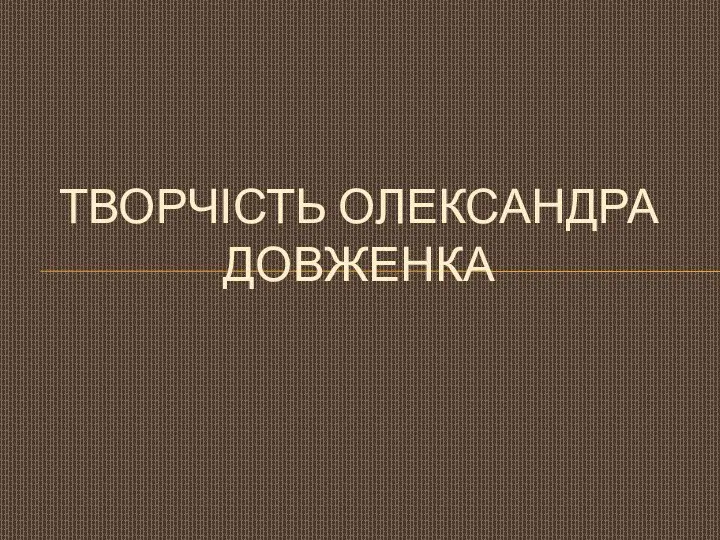 ТВОРЧІСТЬ ОЛЕКСАНДРА ДОВЖЕНКА